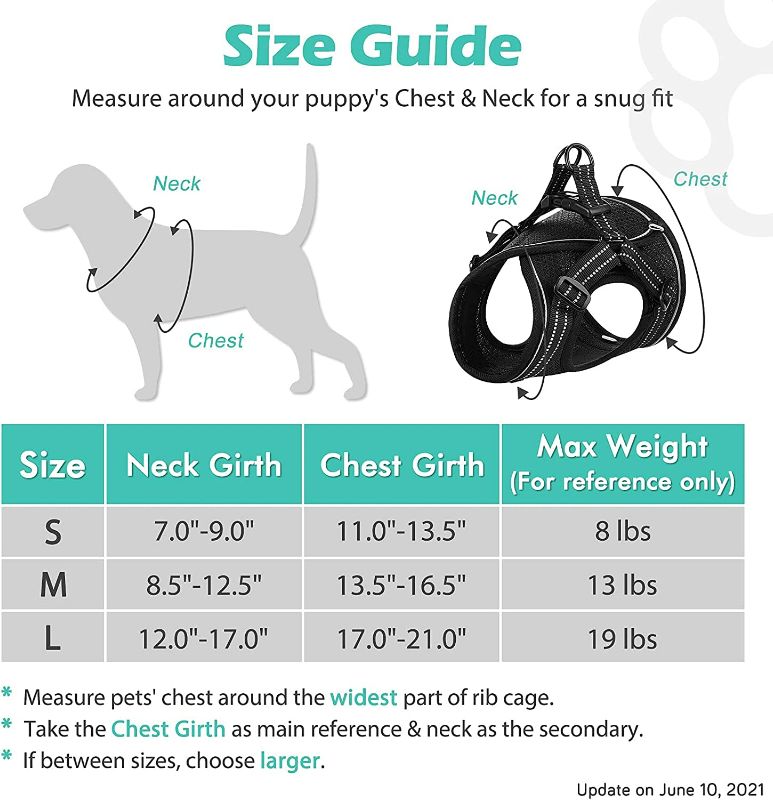 Size Guide

Measure around your puppy's Chest & Neck for a snug fit

Neck

Chest

Neck

Chest

| Size | Neck Girth | Chest Girth | Max Weight (For reference only) |
|---|---|---|---|
| S | 7.0"-9.0" | 11.0"-13.5" | 8 lbs |
| M | 8.5"-12.5" | 13.5"-16.5" | 13 lbs |
| L | 12.0"-17.0" | 17.0"-21.0" | 19 lbs |

* Measure pets' chest around the widest part of rib cage.
* Take the Chest Girth as main reference & neck as the secondary.
* If between sizes, choose larger.

Update on June 10, 2021